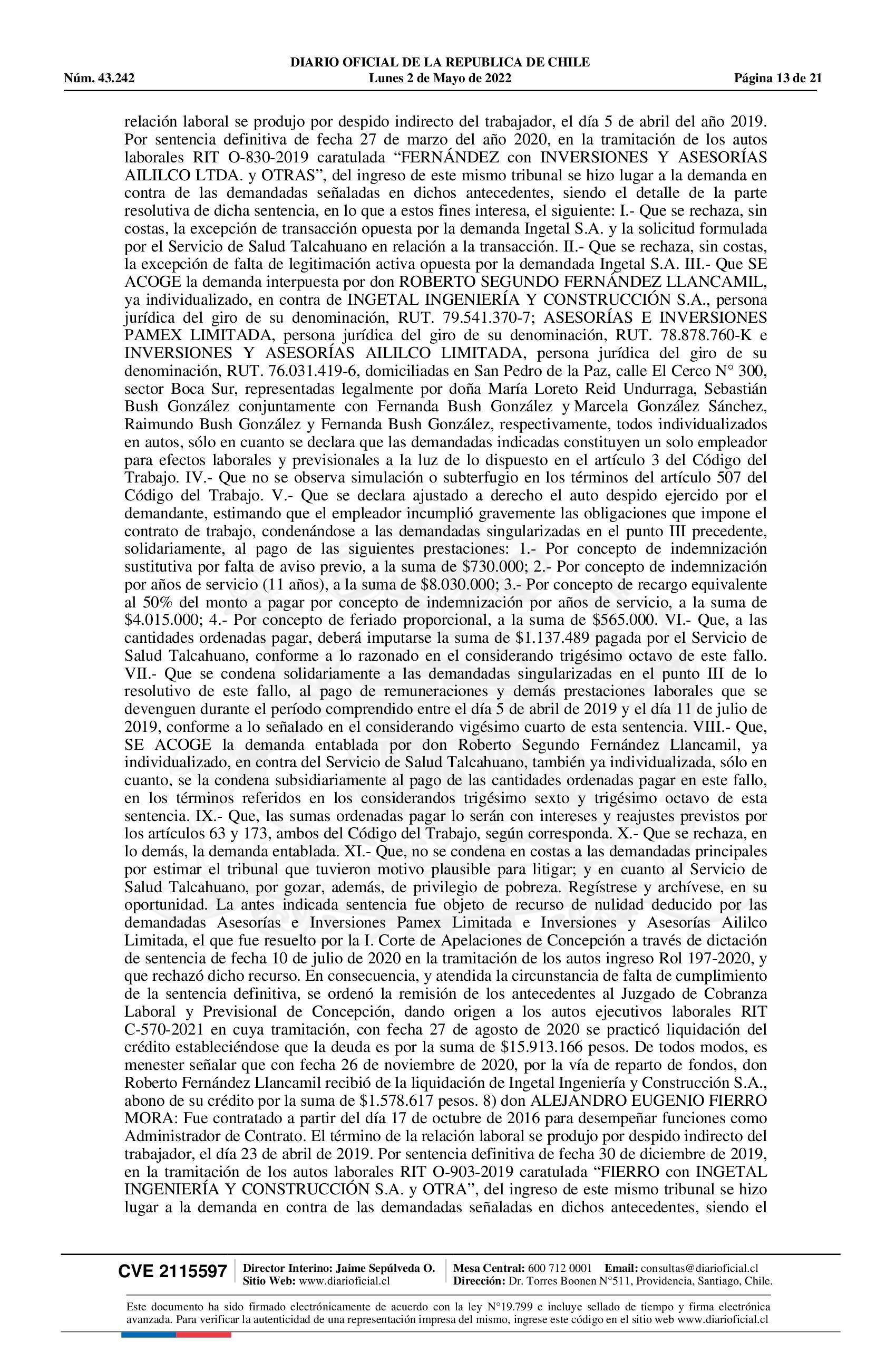 DIARIO OFICIAL DE LA REPUBLICA DE CHILE
Núm. 43.242 Lunes 2 de Mayo de 2022 Página 13 de 21

relación laboral se produjo por despido indirecto del trabajador, el día 5 de abril del año 2019. Por sentencia definitiva de fecha 27 de marzo del año 2020, en la tramitación de los autos laborales RIT O-830-2019 caratulada “FERNÁNDEZ con INVERSIONES Y ASESORÍAS AILILCO LTDA. y OTRAS”, del ingreso de este mismo tribunal se hizo lugar a la demanda en contra de las demandadas señaladas en dichos antecedentes, siendo el detalle de la parte resolutiva de dicha sentencia, en lo que a estos fines interesa, el siguiente: I.- Que se rechaza, sin costas, la excepción de transacción opuesta por la demanda Ingetal S.A. y la solicitud formulada por el Servicio de Salud Talcahuano en relación a la transacción. II.- Que se rechaza, sin costas, la excepción de falta de legitimación activa opuesta por la demandada Ingetal S.A. III.- Que SE ACOGE la demanda interpuesta por don ROBERTO SEGUNDO FERNÁNDEZ LLANCAMIL, ya individualizado, en contra de INGETAL INGENIERÍA Y CONSTRUCCIÓN S.A., persona jurídica del giro de su denominación, RUT. 79.541.370-7; ASESORÍAS E INVERSIONES PAMEX LIMITADA, persona jurídica del giro de su denominación, RUT. 78.878.760-K e INVERSIONES Y ASESORÍAS AILILCO LIMITADA, persona jurídica del giro de su denominación, RUT. 76.031.419-6, domiciliadas en San Pedro de la Paz, calle El Cerco N° 300, sector Boca Sur, representadas legalmente por doña María Loreto Reid Undurraga, Sebastián Bush González conjuntamente con Fernanda Bush González y Marcela González Sánchez, Raimundo Bush González y Fernanda Bush González, respectivamente, todos individualizados en autos, sólo en cuanto se declara que las demandadas indicadas constituyen un solo empleador para efectos laborales y previsionales a la luz de lo dispuesto en el artículo 3 del Código del Trabajo. IV.- Que no se observa simulación o subterfugio en los términos del artículo 507 del Código del Trabajo. V.- Que se declara ajustado a derecho el auto despido ejercido por el demandante, estimando que el empleador incumplió gravemente las obligaciones que impone el contrato de trabajo, condenándose a las demandadas singularizadas en el punto III precedente, solidariamente, al pago de las siguientes prestaciones: 1.- Por concepto de indemnización sustitutiva por falta de aviso previo, a la suma de $730.000; 2.- Por concepto de indemnización por años de servicio (11 años), a la suma de $8.030.000; 3.- Por concepto de recargo equivalente al 50% del monto a pagar por concepto de indemnización por años de servicio, a la suma de $4.015.000; 4.- Por concepto de feriado proporcional, a la suma de $565.000. VI.- Que, a las cantidades ordenadas pagar, deberá imputarse la suma de $1.137.489 pagada por el Servicio de Salud Talcahuano, conforme a lo razonado en el considerando trigésimo octavo de este fallo. VII.- Que se condena solidariamente a las demandadas singularizadas en el punto III de lo resolutivo de este fallo, al pago de remuneraciones y demás prestaciones laborales que se devenguen durante el período comprendido entre el día 5 de abril de 2019 y el día 11 de julio de 2019, conforme a lo señalado en el considerando vigésimo cuarto de esta sentencia. VIII.- Que, SE ACOGE la demanda entablada por don Roberto Segundo Fernández Llancamil, ya individualizado, en contra del Servicio de Salud Talcahuano, también ya individualizada, sólo en cuanto, se la condena subsidiariamente al pago de las cantidades ordenadas pagar en este fallo, en los términos referidos en los considerandos trigésimo sexto y trigésimo octavo de esta sentencia. IX.- Que, las sumas ordenadas pagar lo serán con intereses y reajustes previstos por los artículos 63 y 173, ambos del Código del Trabajo, según corresponda. X.- Que se rechaza, en lo demás, la demanda entablada. XI.- Que, no se condena en costas a las demandadas principales por estimar el tribunal que tuvieron motivo plausible para litigar; y en cuanto al Servicio de Salud Talcahuano, por gozar, además, de privilegio de pobreza. Regístrese y archívese, en su oportunidad. La antes indicada sentencia fue objeto de recurso de nulidad deducido por las demandadas Asesorías e Inversiones Pamex Limitada e Inversiones y Asesorías Aililco Limitada, el que fue resuelto por la I. Corte de Apelaciones de Concepción a través de dictación de sentencia de fecha 10 de julio de 2020 en la tramitación de los autos ingreso Rol 197-2020, y que rechazó dicho recurso. En consecuencia, y atendida la circunstancia de falta de cumplimiento de la sentencia definitiva, se ordenó la remisión de los antecedentes al Juzgado de Cobranza Laboral y Previsional de Concepción, dando origen a los autos ejecutivos laborales RIT C-570-2021 en cuya tramitación, con fecha 27 de agosto de 2020 se practicó liquidación del crédito estableciéndose que la deuda es por la suma de $15.913.166 pesos. De todos modos, es menester señalar que con fecha 26 de noviembre de 2020, por la vía de reparto de fondos, don Roberto Fernández Llancamil recibió de la liquidación de Ingetal Ingeniería y Construcción S.A., abono de su crédito por la suma de $1.578.617 pesos. 8) don ALEJANDRO EUGENIO FIERRO MORA: Fue contratado a partir del día 17 de octubre de 2016 para desempeñar funciones como Administrador de Contrato. El término de la relación laboral se produjo por despido indirecto del trabajador, el día 23 de abril de 2019. Por sentencia definitiva de fecha 30 de diciembre de 2019, en la tramitación de los autos laborales RIT O-903-2019 caratulada “FIERRO con INGETAL INGENIERÍA Y CONSTRUCCIÓN S.A. y OTRA”, del ingreso de este mismo tribunal se hizo lugar a la demanda en contra de las demandadas señaladas en dichos antecedentes, siendo el

CVE 2115597 Director Interino: Jaime Sepúlveda O. Sitio Web: www.diarioficial.cl Mesa Central: 600 712 0001 Email: consultas@diarioficial.cl Dirección: Dr. Torres Boonen N°511, Providencia, Santiago, Chile.

Este documento ha sido firmado electrónicamente de acuerdo con la ley N°19.799 e incluye sellado de tiempo y firma electrónica avanzada. Para verificar la autenticidad de una representación impresa del mismo, ingrese este código en el sitio web www.diarioficial.cl